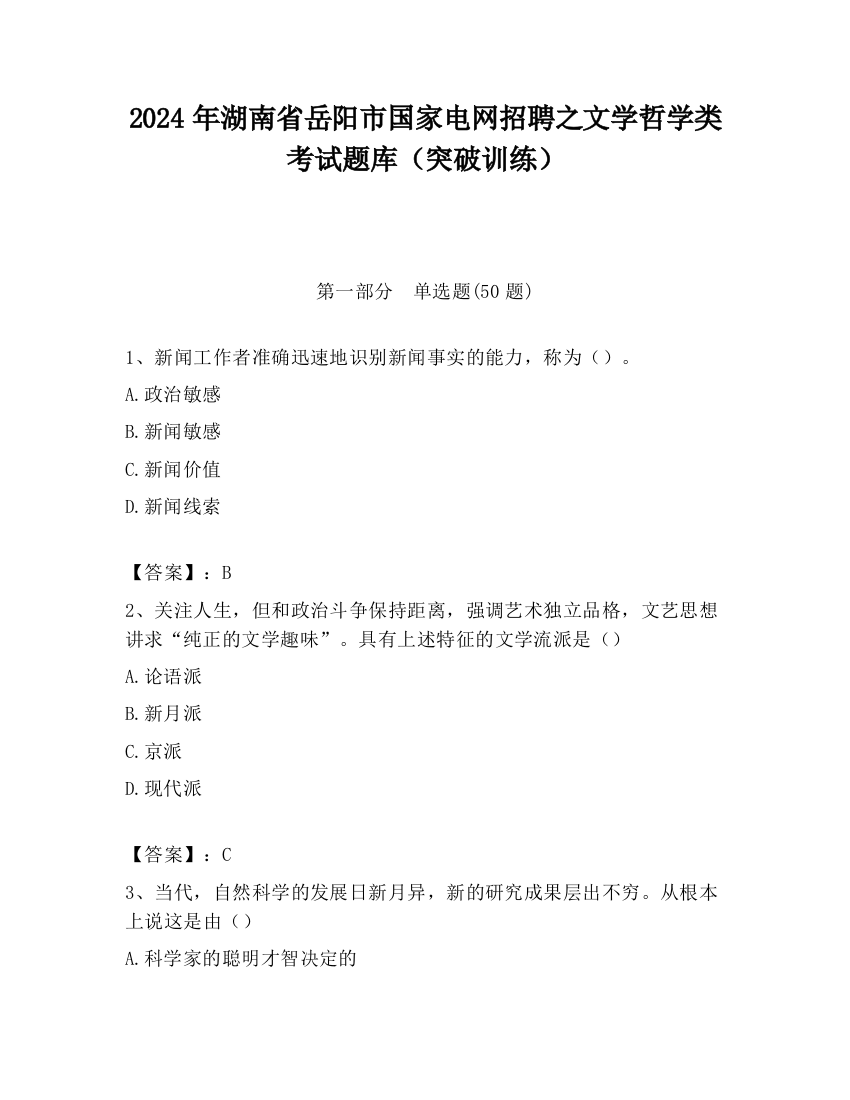 2024 年湖南省岳阳市国家电网招聘之文学哲学类考试题库（突破训练）

第一部分　单选题(50 题)

1、新闻工作者准确迅速地识别新闻事实的能力，称为（）。

A.政治敏感

B.新闻敏感

C.新闻价值

D.新闻线索

【答案】：B

2、关注人生，但和政治斗争保持距离，强调艺术独立品格，文艺思想讲求“纯正的文学趣味”。具有上述特征的文学流派是（）

A.论语派

B.新月派

C.京派

D.现代派

【答案】：C

3、当代，自然科学的发展日新月异，新的研究成果层出不穷。从根本上说这是由（）

A.科学家的聪明才智决定的